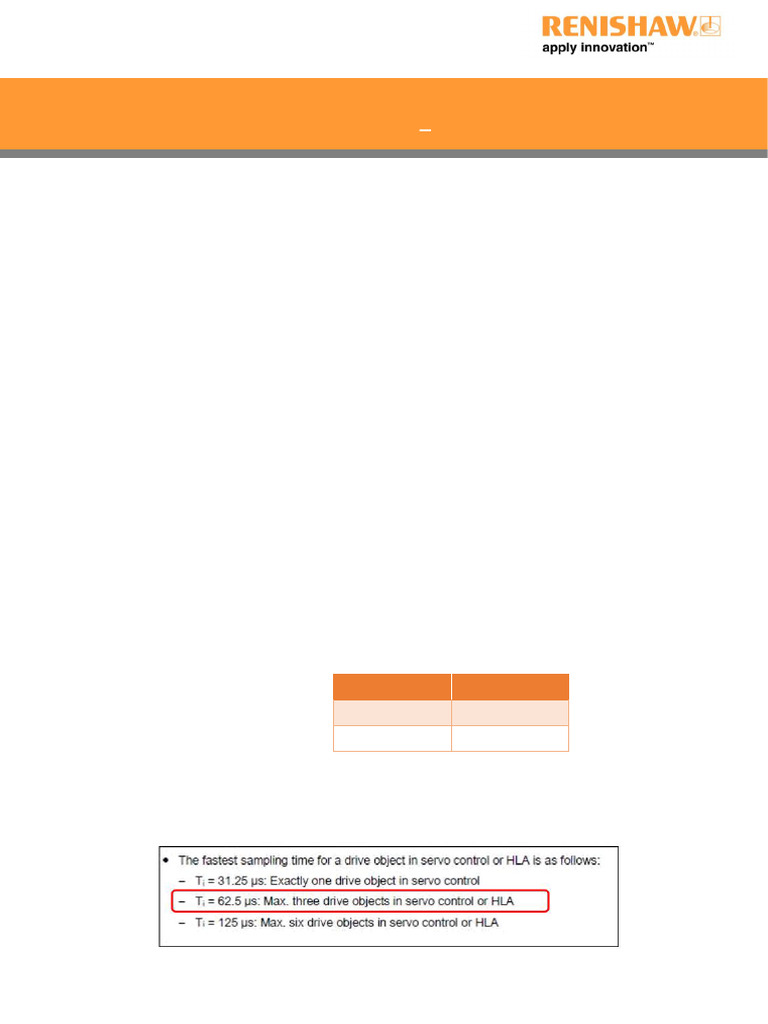 RENISHAW
apply innovation™

_

• The fastest sampling time for a drive object in servo control or HLA is as follows:
– $T_i$ = 31.25 μs: Exactly one drive object in servo control
– $T_i$ = 62.5 μs: Max. three drive objects in servo control or HLA
– $T_i$ = 125 μs: Max. six drive objects in servo control or HLA